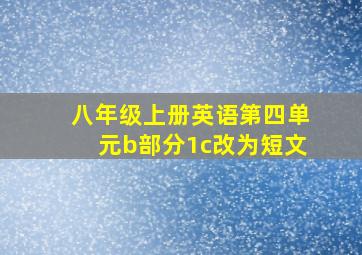 八年级上册英语第四单元b部分1c改为短文